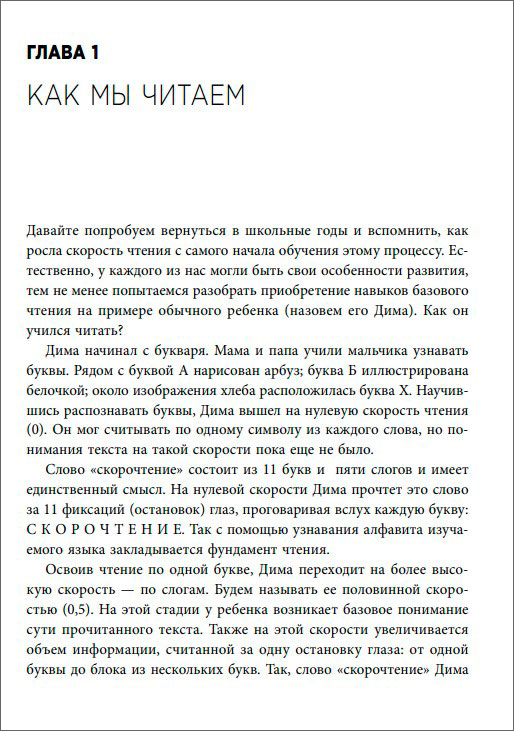 ГЛАВА 1
КАК МЫ ЧИТАЕМ

Давайте попробуем вернуться в школьные годы и вспомнить, как росла скорость чтения с самого начала обучения этому процессу. Естественно, у каждого из нас могли быть свои особенности развития, тем не менее попытаемся разобрать приобретение навыков базового чтения на примере обычного ребенка (назовем его Дима). Как он учился читать?

Дима начинал с букваря. Мама и папа учили мальчика узнавать буквы. Рядом с буквой А нарисован арбуз; буква Б иллюстрирована белочкой; около изображения хлеба расположилась буква Х. Научившись распознавать буквы, Дима вышел на нулевую скорость чтения (0). Он мог считывать по одному символу из каждого слова, но понимания текста на такой скорости пока еще не было.

Слово «скорочтение» состоит из 11 букв и пяти слогов и имеет единственный смысл. На нулевой скорости Дима прочтет это слово за 11 фиксаций (остановок) глаз, проговаривая вслух каждую букву: С К О Р О Ч Т Е Н И Е. Так с помощью узнавания алфавита изучаемого языка закладывается фундамент чтения.

Освоив чтение по одной букве, Дима переходит на более высокую скорость — по слогам. Будем называть ее половинной скоростью (0,5). На этой стадии у ребенка возникает базовое понимание сути прочитанного текста. Также на этой скорости увеличивается объем информации, считанной за одну остановку глаза: от одной буквы до блока из нескольких букв. Так, слово «скорочтение» Дима